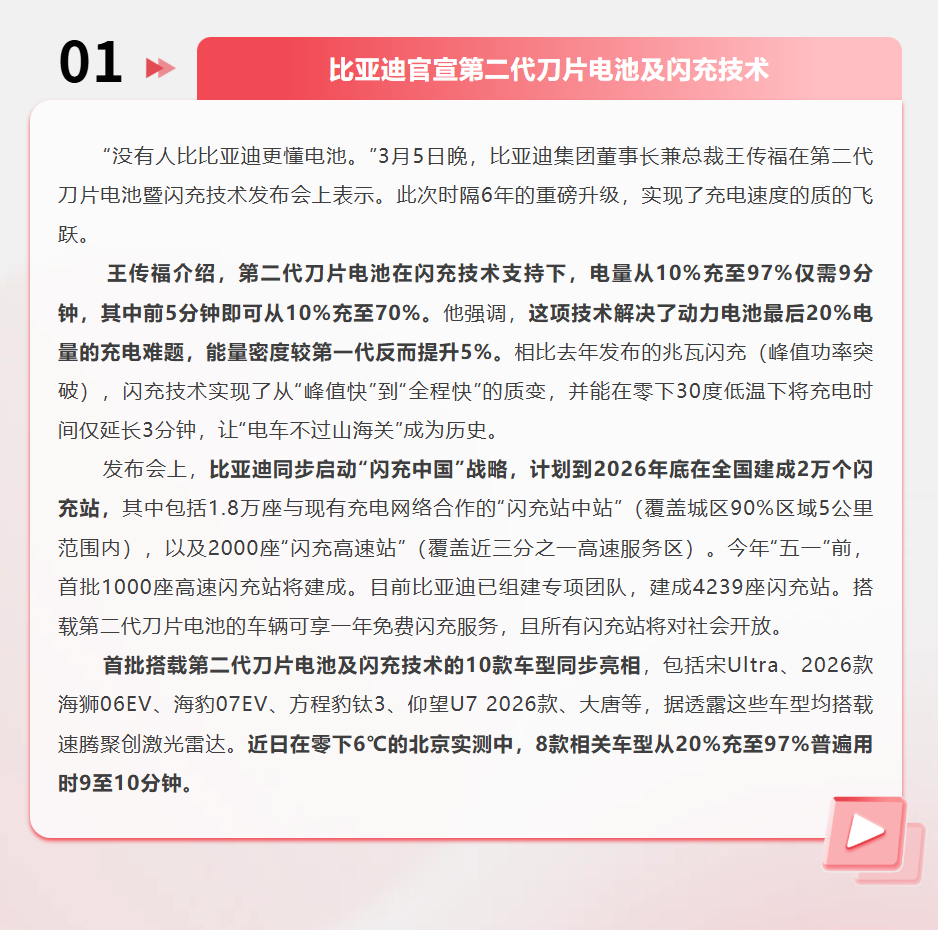 01

比亚迪官宣第二代刀片电池及闪充技术

“没有人比比亚迪更懂电池。”3月5日晚，比亚迪集团董事长兼总裁王传福在第二代刀片电池暨闪充技术发布会上表示。此次时隔6年的重磅升级，实现了充电速度的质的飞跃。

王传福介绍，第二代刀片电池在闪充技术支持下，电量从10%充至97%仅需9分钟，其中前5分钟即可从10%充至70%。他强调，这项技术解决了动力电池最后20%电量的充电难题，能量密度较第一代反而提升5%。相比去年发布的兆瓦闪充（峰值功率突破），闪充技术实现了从“峰值快”到“全程快”的质变，并能在零下30度低温下将充电时间仅延长3分钟，让“电车不过山海关”成为历史。

发布会上，比亚迪同步启动“闪充中国”战略，计划到2026年底在全国建成2万个闪充站，其中包括1.8万座与现有充电网络合作的“闪充站中站”（覆盖城区90%区域5公里范围内），以及2000座“闪充高速站”（覆盖近三分之一高速服务区）。今年“五一”前，首批1000座高速闪充站将建成。目前比亚迪已组建专项团队，建成4239座闪充站。搭载第二代刀片电池的车辆可享一年免费闪充服务，且所有闪充站将对社会开放。

首批搭载第二代刀片电池及闪充技术的10款车型同步亮相，包括宋Ultra、2026款海狮06EV、海豹07EV、方程豹钛3、仰望U7 2026款、大唐等，据透露这些车型均搭载速腾聚创激光雷达。近日在零下6℃的北京实测中，8款相关车型从20%充至97%普遍用时9至10分钟。